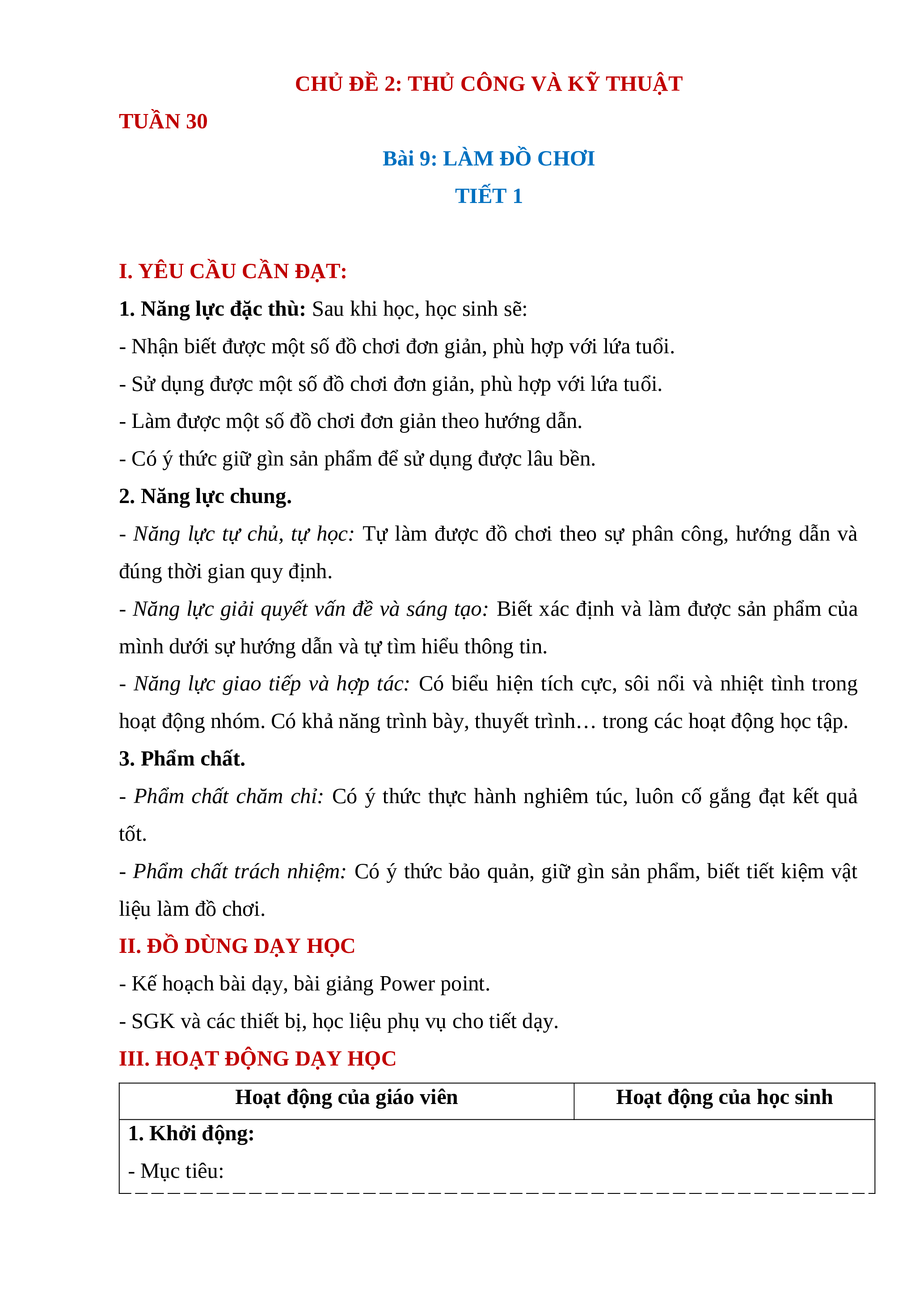 CHỦ ĐỀ 2: THỦ CÔNG VÀ KỸ THUẬT

TUẦN 30

Bài 9: LÀM ĐỒ CHƠI

TIẾT 1

I. YÊU CẦU CẦN ĐẠT:

1. Năng lực đặc thù: Sau khi học, học sinh sẽ:

- Nhận biết được một số đồ chơi đơn giản, phù hợp với lứa tuổi.

- Sử dụng được một số đồ chơi đơn giản, phù hợp với lứa tuổi.

- Làm được một số đồ chơi đơn giản theo hướng dẫn.

- Có ý thức giữ gìn sản phẩm để sử dụng được lâu bền.

2. Năng lực chung.

- Năng lực tự chủ, tự học: Tự làm được đồ chơi theo sự phân công, hướng dẫn và đúng thời gian quy định.

- Năng lực giải quyết vấn đề và sáng tạo: Biết xác định và làm được sản phẩm của mình dưới sự hướng dẫn và tự tìm hiểu thông tin.

- Năng lực giao tiếp và hợp tác: Có biểu hiện tích cực, sôi nổi và nhiệt tình trong hoạt động nhóm. Có khả năng trình bày, thuyết trình… trong các hoạt động học tập.

3. Phẩm chất.

- Phẩm chất chăm chỉ: Có ý thức thực hành nghiêm túc, luôn cố gắng đạt kết quả tốt.

- Phẩm chất trách nhiệm: Có ý thức bảo quản, giữ gìn sản phẩm, biết tiết kiệm vật liệu làm đồ chơi.

II. ĐỒ DÙNG DẠY HỌC

- Kế hoạch bài dạy, bài giảng Power point.

- SGK và các thiết bị, học liệu phụ vụ cho tiết dạy.

III. HOẠT ĐỘNG DẠY HỌC

| Hoạt động của giáo viên | Hoạt động của học sinh |
|---|---|
| 1. Khởi động: - Mục tiêu: | |